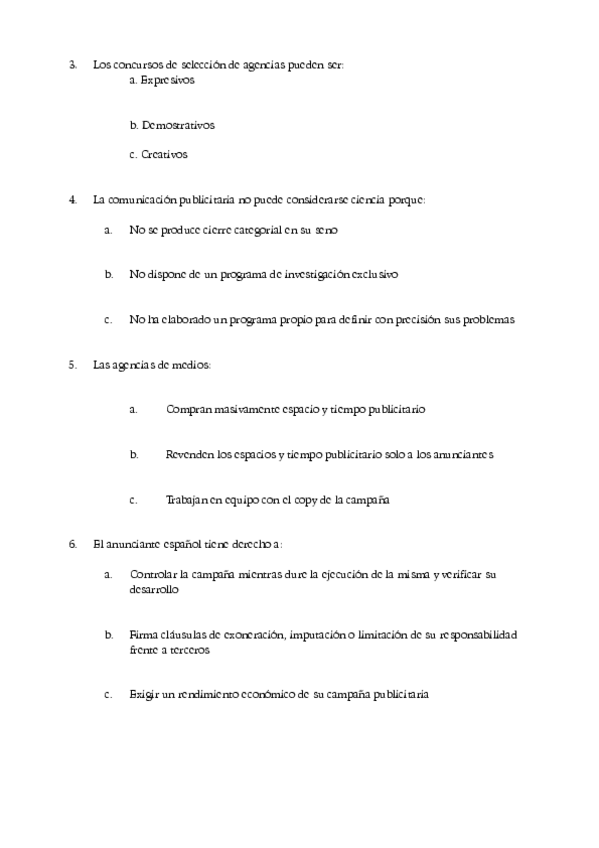 3. Los concursos de selección de agencias pueden ser:

a. Expresivos

b. Demostrativos

c. Creativos

4. La comunicación publicitaria no puede considerarse ciencia porque:

a. No se produce cierre categorial en su seno

b. No dispone de un programa de investigación exclusivo

c. No ha elaborado un programa propio para definir con precisión sus problemas

5. Las agencias de medios:

a. Compran masivamente espacio y tiempo publicitario

b. Revenden los espacios y tiempo publicitario solo a los anunciantes

c. Trabajan en equipo con el copy de la campaña

6. El anunciante español tiene derecho a:

a. Controlar la campaña mientras dure la ejecución de la misma y verificar su desarrollo

b. Firma cláusulas de exoneración, imputación o limitación de su responsabilidad frente a terceros

c. Exigir un rendimiento económico de su campaña publicitaria